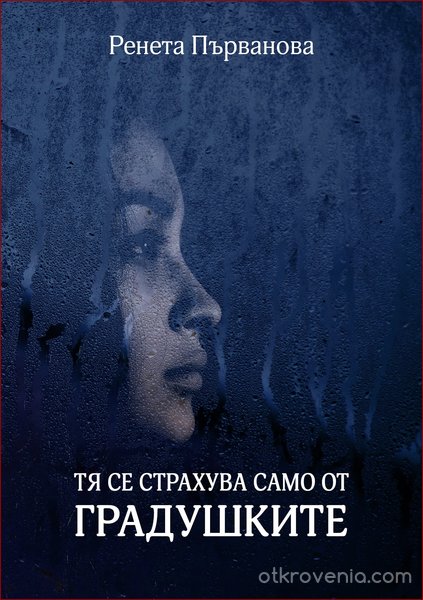 Ренета Първанова

ТЯ СЕ СТРАХУВА САМО ОТ
ГРАДУШКИТЕ

otkrovenia.com